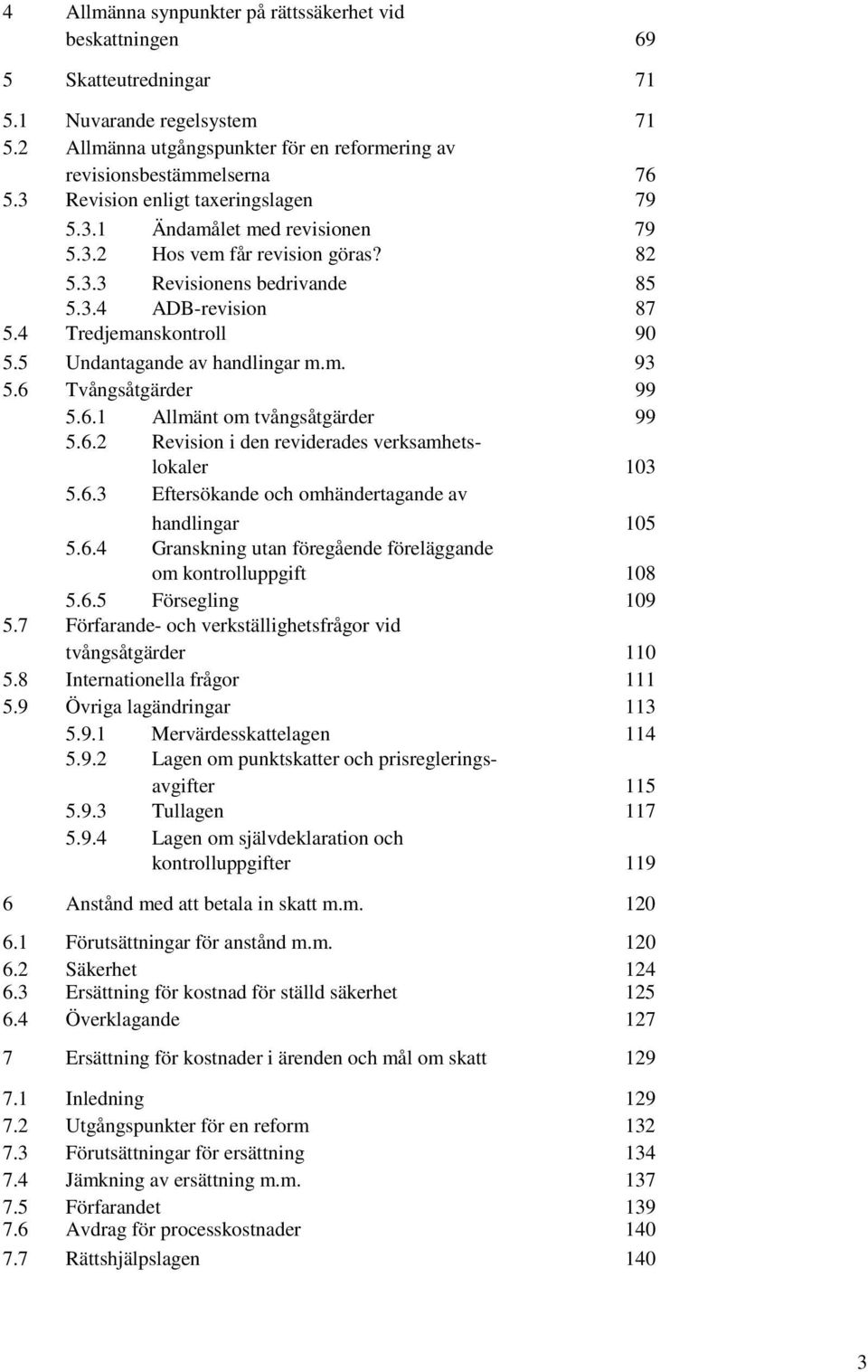 4 Allmänna synpunkter på rättssäkerhet vid beskattningen 69

5 Skatteutredningar 71

5.1 Nuvarande regelsystem 71
5.2 Allmänna utgångspunkter för en reformering av revisionsbestämmelserna 76
5.3 Revision enligt taxeringslagen 79
5.3.1 Ändamålet med revisionen 79
5.3.2 Hos vem får revision göras? 82
5.3.3 Revisionens bedrivande 85
5.3.4 ADB-revision 87
5.4 Tredjemanskontroll 90
5.5 Undantagande av handlingar m.m. 93
5.6 Tvångsåtgärder 99
5.6.1 Allmänt om tvångsåtgärder 99
5.6.2 Revision i den reviderades verksamhetslokaler 103
5.6.3 Eftersökande och omhändertagande av handlingar 105
5.6.4 Granskning utan föregående föreläggande om kontrolluppgift 108
5.6.5 Försegling 109
5.7 Förfarande- och verkställighetsfrågor vid tvångsåtgärder 110
5.8 Internationella frågor 111
5.9 Övriga lagändringar 113
5.9.1 Mervärdesskattelagen 114
5.9.2 Lagen om punktskatter och prisregleringsavgifter 115
5.9.3 Tullagen 117
5.9.4 Lagen om självdeklaration och kontrolluppgifter 119

6 Anstånd med att betala in skatt m.m. 120

6.1 Förutsättningar för anstånd m.m. 120
6.2 Säkerhet 124
6.3 Ersättning för kostnad för ställd säkerhet 125
6.4 Överklagande 127

7 Ersättning för kostnader i ärenden och mål om skatt 129

7.1 Inledning 129
7.2 Utgångspunkter för en reform 132
7.3 Förutsättningar för ersättning 134
7.4 Jämkning av ersättning m.m. 137
7.5 Förfarandet 139
7.6 Avdrag för processkostnader 140
7.7 Rättshjälpslagen 140

3